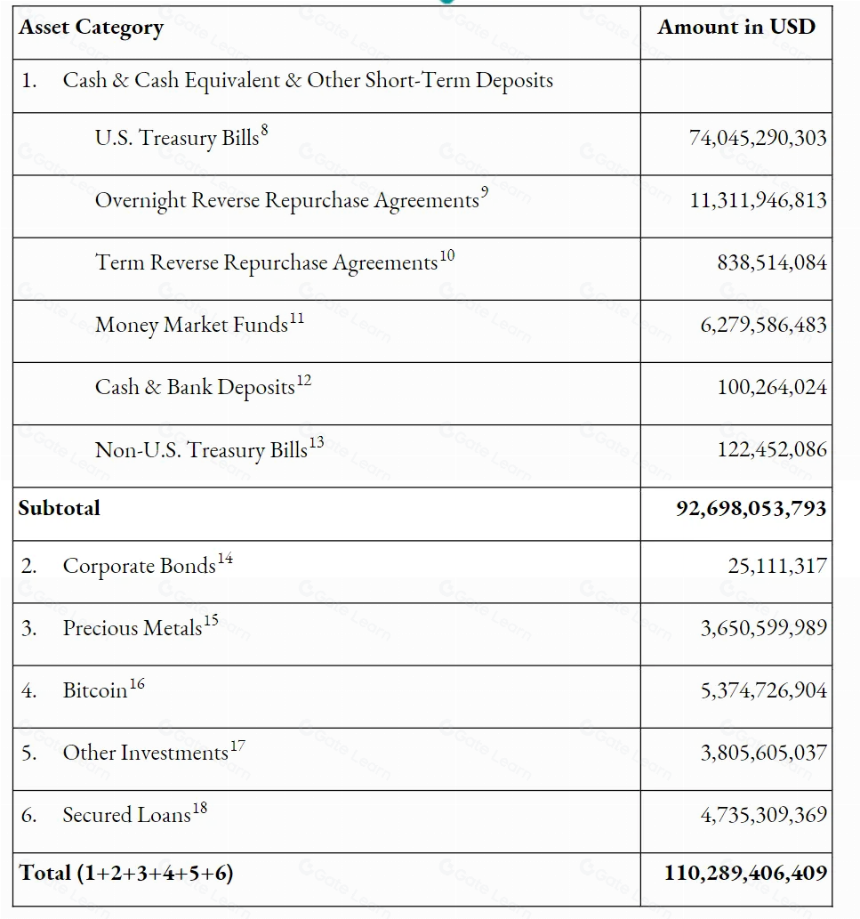 | Asset Category | Amount in USD |
|---|---|
| 1. Cash & Cash Equivalent & Other Short-Term Deposits | |
| U.S. Treasury Bills$^{8}$ | 74,045,290,303 |
| Overnight Reverse Repurchase Agreements$^{9}$ | 11,311,946,813 |
| Term Reverse Repurchase Agreements$^{10}$ | 838,514,084 |
| Money Market Funds$^{11}$ | 6,279,586,483 |
| Cash & Bank Deposits$^{12}$ | 100,264,024 |
| Non-U.S. Treasury Bills$^{13}$ | 122,452,086 |
| Subtotal | 92,698,053,793 |
| 2. Corporate Bonds$^{14}$ | 25,111,317 |
| 3. Precious Metals$^{15}$ | 3,650,599,989 |
| 4. Bitcoin$^{16}$ | 5,374,726,904 |
| 5. Other Investments$^{17}$ | 3,805,605,037 |
| 6. Secured Loans$^{18}$ | 4,735,309,369 |
| Total (1+2+3+4+5+6) | 110,289,406,409 |

Gate Learn